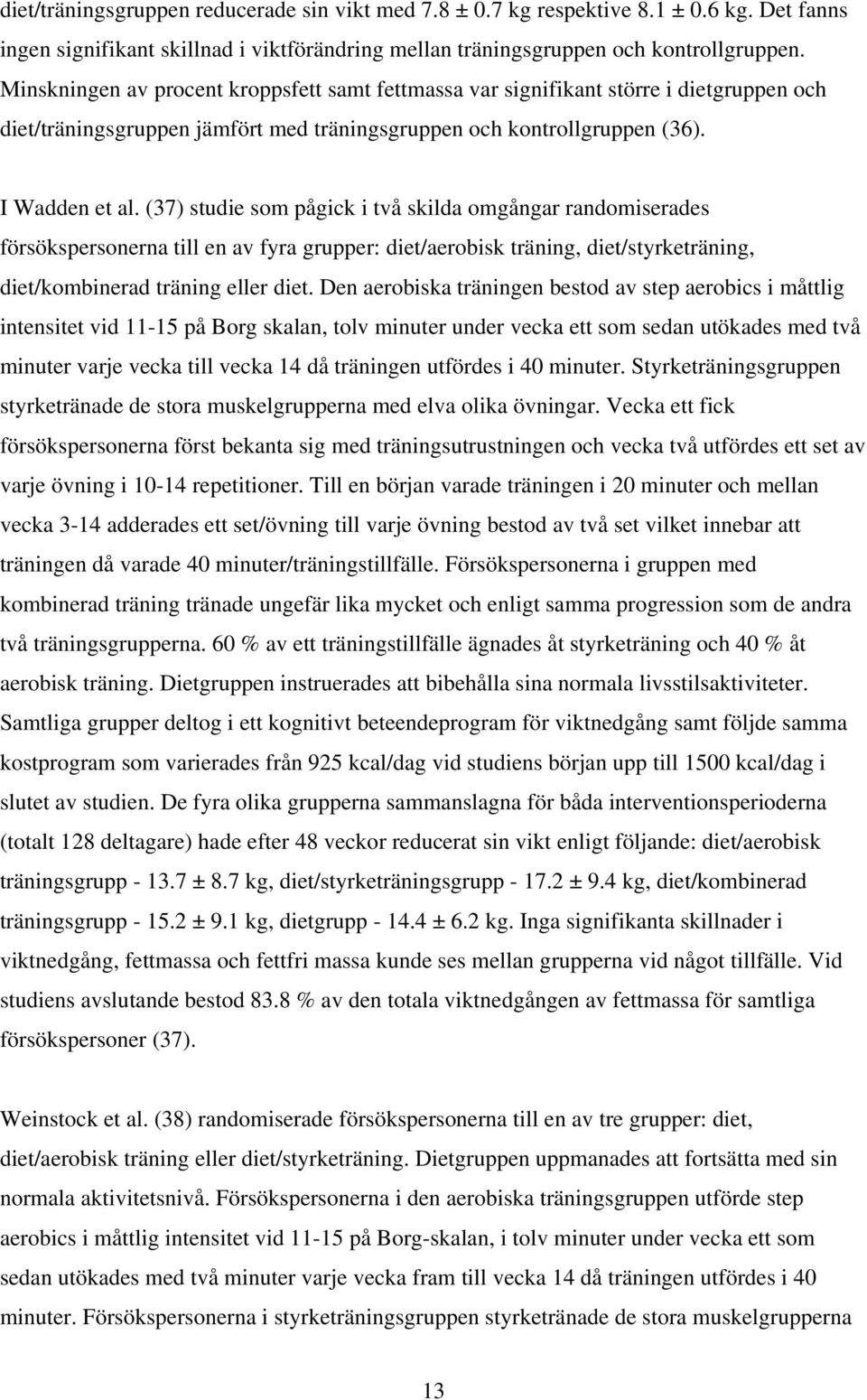 diet/träningsgruppen reducerade sin vikt med 7.8 ± 0.7 kg respektive 8.1 ± 0.6 kg. Det fanns ingen signifikant skillnad i viktförändring mellan träningsgruppen och kontrollgruppen. Minskningen av procent kroppsfett samt fettmassa var signifikant större i dietgruppen och diet/träningsgruppen jämfört med träningsgruppen och kontrollgruppen (36).

I Wadden et al. (37) studie som pågick i två skilda omgångar randomiserades försökspersonerna till en av fyra grupper: diet/aerobisk träning, diet/styrketräning, diet/kombinerad träning eller diet. Den aerobiska träningen bestod av step aerobics i måttlig intensitet vid 11-15 på Borg skalan, tolv minuter under vecka ett som sedan utökades med två minuter varje vecka till vecka 14 då träningen utfördes i 40 minuter. Styrketräningsgruppen styrketränade de stora muskelgrupperna med elva olika övningar. Vecka ett fick försökspersonerna först bekanta sig med träningsutrustningen och vecka två utfördes ett set av varje övning i 10-14 repetitioner. Till en början varade träningen i 20 minuter och mellan vecka 3-14 adderades ett set/övning till varje övning bestod av två set vilket innebar att träningen då varade 40 minuter/träningstillfälle. Försökspersonerna i gruppen med kombinerad träning tränade ungefär lika mycket och enligt samma progression som de andra två träningsgrupperna. 60 % av ett träningstillfälle ägnades åt styrketräning och 40 % åt aerobisk träning. Dietgruppen instruerades att bibehålla sina normala livsstilsaktiviteter. Samtliga grupper deltog i ett kognitivt beteendeprogram för viktnedgång samt följde samma kostprogram som varierades från 925 kcal/dag vid studiens början upp till 1500 kcal/dag i slutet av studien. De fyra olika grupperna sammanslagna för båda interventionsperioderna (totalt 128 deltagare) hade efter 48 veckor reducerat sin vikt enligt följande: diet/aerobisk träningsgrupp - 13.7 ± 8.7 kg, diet/styrketräningsgrupp - 17.2 ± 9.4 kg, diet/kombinerad träningsgrupp - 15.2 ± 9.1 kg, dietgrupp - 14.4 ± 6.2 kg. Inga signifikanta skillnader i viktnedgång, fettmassa och fettfri massa kunde ses mellan grupperna vid något tillfälle. Vid studiens avslutande bestod 83.8 % av den totala viktnedgången av fettmassa för samtliga försökspersoner (37).

Weinstock et al. (38) randomiserade försökspersonerna till en av tre grupper: diet, diet/aerobisk träning eller diet/styrketräning. Dietgruppen uppmanades att fortsätta med sin normala aktivitetsnivå. Försökspersonerna i den aerobiska träningsgruppen utförde step aerobics i måttlig intensitet vid 11-15 på Borg-skalan, i tolv minuter under vecka ett som sedan utökades med två minuter varje vecka fram till vecka 14 då träningen utfördes i 40 minuter. Försökspersonerna i styrketräningsgruppen styrketränade de stora muskelgrupperna

13